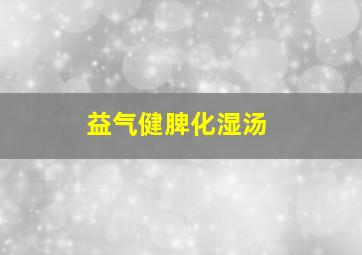 益气健脾化湿汤